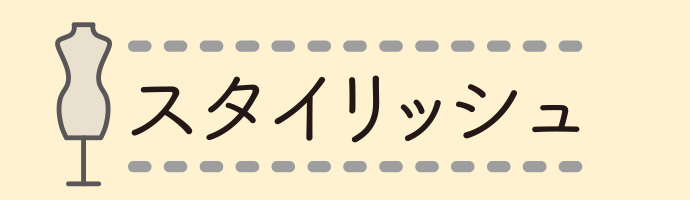 スタイリッシュ